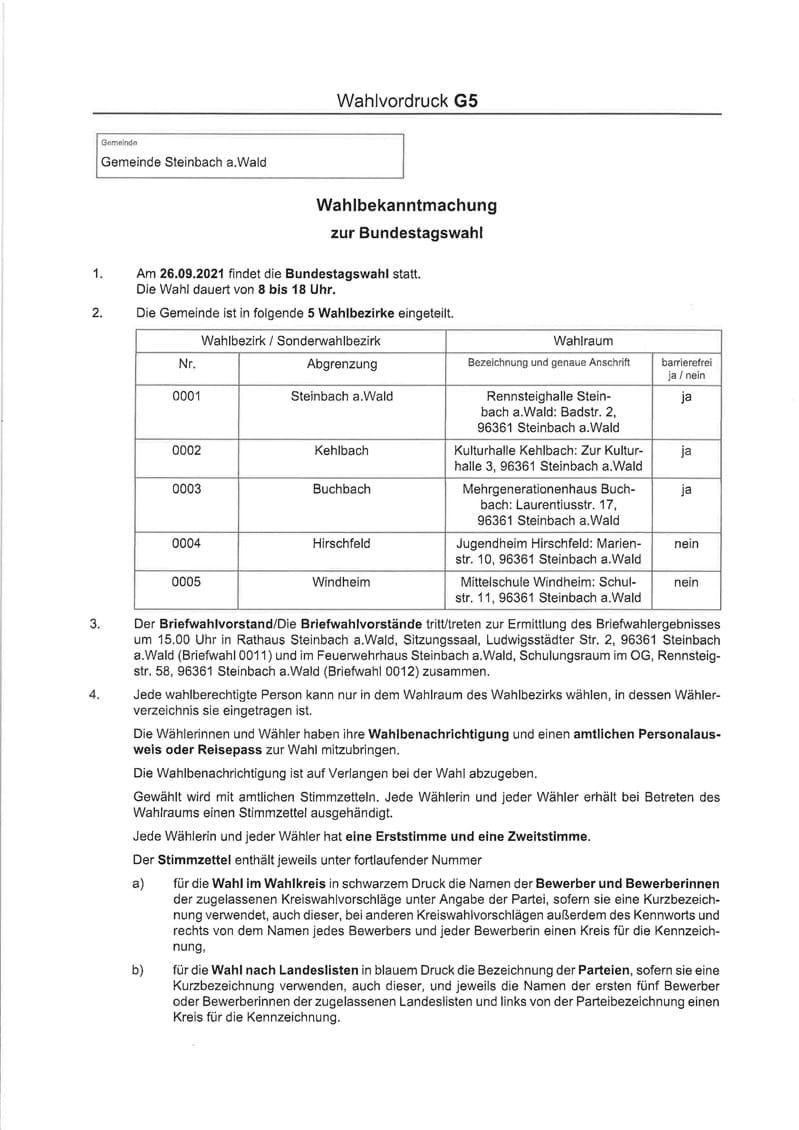 Wahlvordruck G5

Gemeinde
Gemeinde Steinbach a.Wald

Wahlbekanntmachung
zur Bundestagswahl

1. Am 26.09.2021 findet die Bundestagswahl statt. Die Wahl dauert von 8 bis 18 Uhr.

2. Die Gemeinde ist in folgende 5 Wahlbezirke eingeteilt.

| Wahlbezirk / Sonderwahlbezirk | | Wahlraum | |
|---|---|---|---|
| Nr. | Abgrenzung | Bezeichnung und genaue Anschrift | barrierefrei ja / nein |
| 0001 | Steinbach a.Wald | Rennsteighalle Steinbach a.Wald: Badstr. 2, 96361 Steinbach a.Wald | ja |
| 0002 | Kehlbach | Kulturhalle Kehlbach: Zur Kulturhalle 3, 96361 Steinbach a.Wald | ja |
| 0003 | Buchbach | Mehrgenerationenhaus Buchbach: Laurentiusstr. 17, 96361 Steinbach a.Wald | ja |
| 0004 | Hirschfeld | Jugendheim Hirschfeld: Marienstr. 10, 96361 Steinbach a.Wald | nein |
| 0005 | Windheim | Mittelschule Windheim: Schulstr. 11, 96361 Steinbach a.Wald | nein |

3. Der Briefwahlvorstand/Die Briefwahlvorstände tritt/treten zur Ermittlung des Briefwahlergebnisses um 15.00 Uhr in Rathaus Steinbach a.Wald, Sitzungssaal, Ludwigsstädter Str. 2, 96361 Steinbach a.Wald (Briefwahl 0011) und im Feuerwehrhaus Steinbach a.Wald, Schulungsraum im OG, Rennsteigstr. 58, 96361 Steinbach a.Wald (Briefwahl 0012) zusammen.

4. Jede wahlberechtigte Person kann nur in dem Wahlraum des Wahlbezirks wählen, in dessen Wählerverzeichnis sie eingetragen ist.

Die Wählerinnen und Wähler haben ihre Wahlbenachrichtigung und einen amtlichen Personalausweis oder Reisepass zur Wahl mitzubringen.

Die Wahlbenachrichtigung ist auf Verlangen bei der Wahl abzugeben.

Gewählt wird mit amtlichen Stimmzetteln. Jede Wählerin und jeder Wähler erhält bei Betreten des Wahlraums einen Stimmzettel ausgehändigt.

Jede Wählerin und jeder Wähler hat eine Erststimme und eine Zweitstimme.

Der Stimmzettel enthält jeweils unter fortlaufender Nummer

a) für die Wahl im Wahlkreis in schwarzem Druck die Namen der Bewerber und Bewerberinnen der zugelassenen Kreiswahlvorschläge unter Angabe der Partei, sofern sie eine Kurzbezeichnung verwendet, auch dieser, bei anderen Kreiswahlvorschlägen außerdem des Kennworts und rechts von dem Namen jedes Bewerbers und jeder Bewerberin einen Kreis für die Kennzeichnung,

b) für die Wahl nach Landeslisten in blauem Druck die Bezeichnung der Parteien, sofern sie eine Kurzbezeichnung verwenden, auch dieser, und jeweils die Namen der ersten fünf Bewerber oder Bewerberinnen der zugelassenen Landeslisten und links von der Parteibezeichnung einen Kreis für die Kennzeichnung.